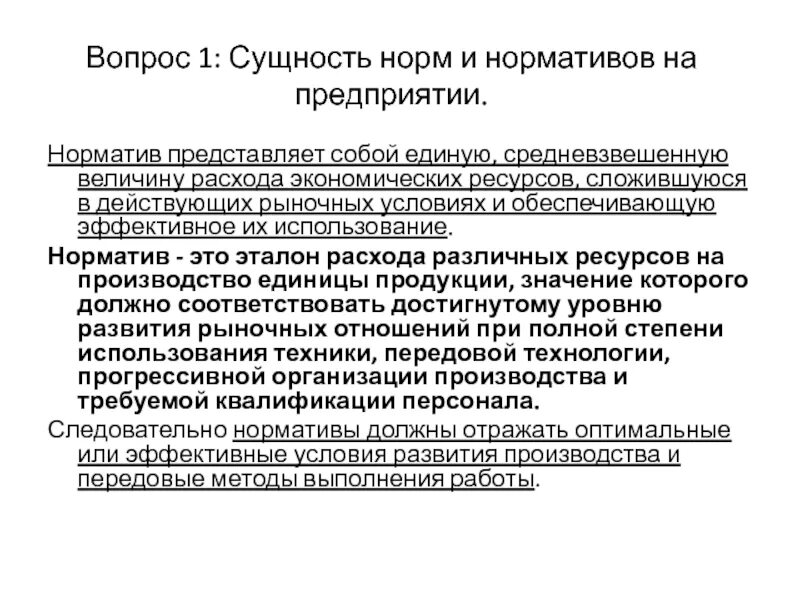 Вопрос 1: Сущность норм и нормативов на предприятии.

Норматив представляет собой единую, средневзвешенную величину расхода экономических ресурсов, сложившуюся в действующих рыночных условиях и обеспечивающую эффективное их использование.

Норматив - это эталон расхода различных ресурсов на производство единицы продукции, значение которого должно соответствовать достигнутому уровню развития рыночных отношений при полной степени использования техники, передовой технологии, прогрессивной организации производства и требуемой квалификации персонала.

Следовательно нормативы должны отражать оптимальные или эффективные условия развития производства и передовые методы выполнения работы.